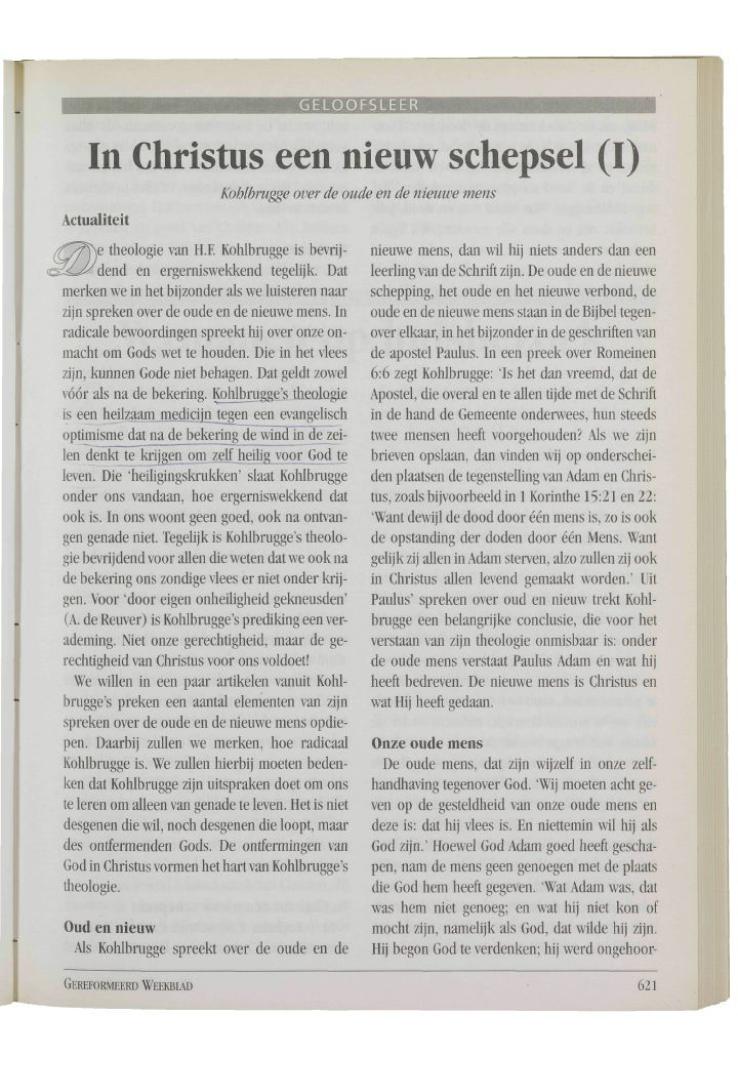 GELOOFSLEER

In Christus een nieuw schepsel (I)

Kohlbrugge over de oude en de nieuwe mens

Actualiteit

De theologie van H.F. Kohlbrugge is bevrijdend en ergerniswekkend tegelijk. Dat merken we in het bijzonder als we luisteren naar zijn spreken over de oude en de nieuwe mens. In radicale bewoordingen spreekt hij over onze onmacht om Gods wet te houden. Die in het vlees zijn, kunnen Gode niet behagen. Dat geldt zowel vóór als na de bekering. Kohlbrugge's theologie is een heilzaam medicijn tegen een evangelisch optimisme dat na de bekering de wind in de zeilen denkt te krijgen om zelf heilig voor God te leven. Die 'heiligingskrukken' slaat Kohlbrugge onder ons vandaan, hoe ergerniswekkend dat ook is. In ons woont geen goed, ook na ontvangen genade niet. Tegelijk is Kohlbrugge's theologie bevrijdend voor allen die weten dat we ook na de bekering ons zondige vlees er niet onder krijgen. Voor 'door eigen onheiligheid gekneusden' (A. de Reuver) is Kohlbrugge's prediking een verademing. Niet onze gerechtigheid, maar de gerechtigheid van Christus voor ons voldoet!

We willen in een paar artikelen vanuit Kohlbrugge's preken een aantal elementen van zijn spreken over de oude en de nieuwe mens opdiepen. Daarbij zullen we merken, hoe radicaal Kohlbrugge is. We zullen hierbij moeten bedenken dat Kohlbrugge zijn uitspraken doet om ons te leren om alleen van genade te leven. Het is niet desgenen die wil, noch desgenen die loopt, maar des ontfermenden Gods. De ontfermingen van God in Christus vormen het hart van Kohlbrugge's theologie.

Oud en nieuw

Als Kohlbrugge spreekt over de oude en de nieuwe mens, dan wil hij niets anders dan een leerling van de Schrift zijn. De oude en de nieuwe schepping, het oude en het nieuwe verbond, de oude en de nieuwe mens staan in de Bijbel tegenover elkaar, in het bijzonder in de geschriften van de apostel Paulus. In een preek over Romeinen 6:6 zegt Kohlbrugge: 'Is het dan vreemd, dat de Apostel, die overal en te allen tijde met de Schrift in de hand de Gemeente onderwees, hun steeds twee mensen heeft voorgehouden? Als we zijn brieven opslaan, dan vinden wij op onderscheiden plaatsen de tegenstelling van Adam en Christus, zoals bijvoorbeeld in 1 Korinthe 15:21 en 22: 'Want dewijl de dood door één mens is, zo is ook de opstanding der doden door één Mens. Want gelijk zij allen in Adam sterven, alzo zullen zij ook in Christus allen levend gemaakt worden.' Uit Paulus' spreken over oud en nieuw trekt Kohlbrugge een belangrijke conclusie, die voor het verstaan van zijn theologie onmisbaar is: onder de oude mens verstaat Paulus Adam en wat hij heeft bedreven. De nieuwe mens is Christus en wat Hij heeft gedaan.

Onze oude mens

De oude mens, dat zijn wijzelf in onze zelfhandhaving tegenover God. 'Wij moeten acht geven op de gesteldheid van onze oude mens en deze is: dat hij vlees is. En niettemin wil hij als God zijn.' Hoewel God Adam goed heeft geschapen, nam de mens geen genoegen met de plaats die God hem heeft gegeven. 'Wat Adam was, dat was hem niet genoeg; en wat hij niet kon of mocht zijn, namelijk als God, dat wilde hij zijn. Hij begon God te verdenken; hij werd ongehoor-

GEREFORMEERD WEEKBLAD 621